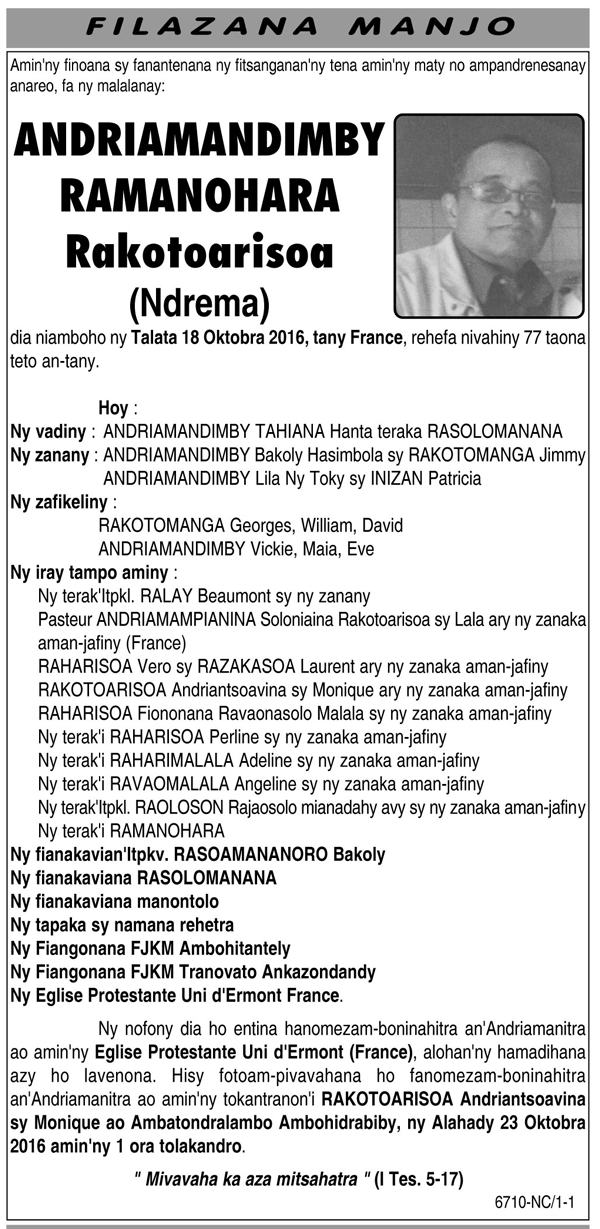 FILAZANA MANJO

Amin'ny finoana sy fanantenana ny fitsanganan'ny tena amin'ny maty no ampandrenesanay anareo, fa ny malalanay:

ANDRIAMANDIMBY RAMANOHARA Rakotoarisoa (Ndrema)

dia niamboho ny Talata 18 Oktobra 2016, tany France, rehefa nivahiny 77 taona teto an-tany.

Hoy :
Ny vadiny : ANDRIAMANDIMBY TAHIANA Hanta teraka RASOLOMANANA
Ny zanany : ANDRIAMANDIMBY Bakoly Hasimbola sy RAKOTOMANGA Jimmy
ANDRIAMANDIMBY Lila Ny Toky sy INIZAN Patricia
Ny zafikeliny :
RAKOTOMANGA Georges, William, David
ANDRIAMANDIMBY Vickie, Maia, Eve
Ny iray tampo aminy :
Ny terak'Itpkl. RALAY Beaumont sy ny zanany
Pasteur ANDRIAMAMPIANINA Soloniaina Rakotoarisoa sy Lala ary ny zanaka aman-jafiny (France)
RAHARISOA Vero sy RAZAKASOA Laurent ary ny zanaka aman-jafiny
RAKOTOARISOA Andriantsoavina sy Monique ary ny zanaka aman-jafiny
RAHARISOA Fiononana Ravaonasolo Malala sy ny zanaka aman-jafiny
Ny terak'i RAHARISOA Perline sy ny zanaka aman-jafiny
Ny terak'i RAHARIMALALA Adeline sy ny zanaka aman-jafiny
Ny terak'i RAVAOMALALA Angeline sy ny zanaka aman-jafiny
Ny terak'Itpkl. RAOLOSON Rajaosolo mianadahy avy sy ny zanaka aman-jafiny
Ny terak'i RAMANOHARA
Ny fianakavian'Itpkv. RASOAMANANORO Bakoly
Ny fianakaviana RASOLOMANANA
Ny fianakaviana manontolo
Ny tapaka sy namana rehetra
Ny Fiangonana FJKM Ambohitantely
Ny Fiangonana FJKM Tranovato Ankazondandy
Ny Eglise Protestante Uni d'Ermont France.

Ny nofony dia ho entina hanomezam-boninahitra an'Andriamanitra ao amin'ny Eglise Protestante Uni d'Ermont (France), alohan'ny hamadihana azy ho lavenona. Hisy fotoam-pivavahana ho fanomezam-boninahitra an'Andriamanitra ao amin'ny tokantranon'i RAKOTOARISOA Andriantsoavina sy Monique ao Ambatondralambo Ambohidrabiby, ny Alahady 23 Oktobra 2016 amin'ny 1 ora tolakandro.

" Mivavaha ka aza mitsahatra " (I Tes. 5-17)

6710-NC/1-1